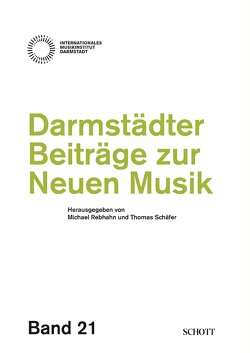 INTERNATIONALES
MUSIKINSTITUT
DARMSTADT

Darmstädter Beiträge zur Neuen Musik

Herausgegeben von
Michael Rebhahn und Thomas Schäfer

Band 21

SCHOTT